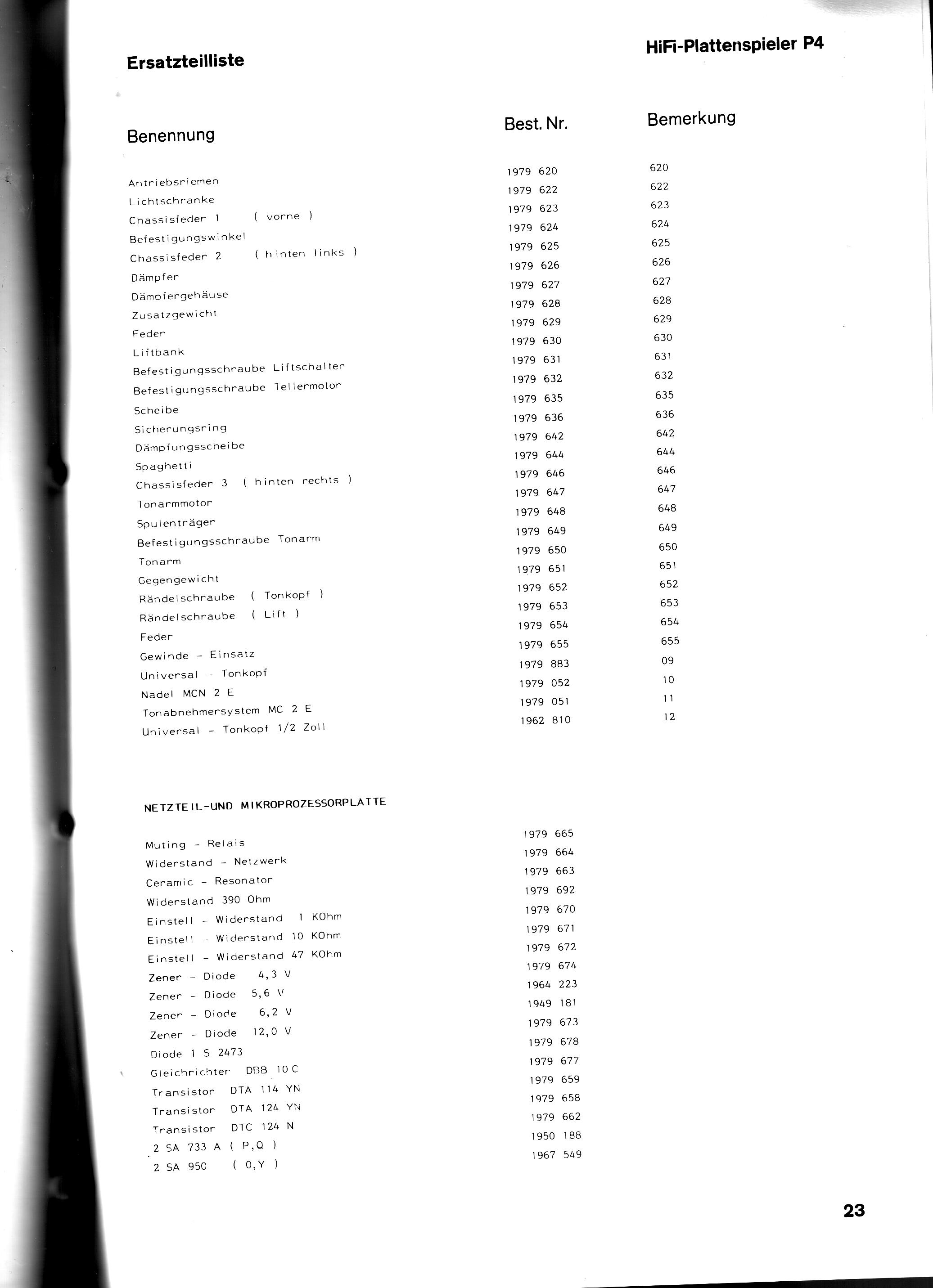 Ersatzteilliste

HiFi-Plattenspieler P4

| Benennung | Best. Nr. | Bemerkung |
|---|---|---|
| Antriebsriemen | 1979 620 | 620 |
| Lichtschranke | 1979 622 | 622 |
| Chassisfeder 1 ( vorne ) | 1979 623 | 623 |
| Befestigungswinkel | 1979 624 | 624 |
| Chassisfeder 2 ( hinten links ) | 1979 625 | 625 |
| Dämpfer | 1979 626 | 626 |
| Dämpfergehäuse | 1979 627 | 627 |
| Zusatzgewicht | 1979 628 | 628 |
| Feder | 1979 629 | 629 |
| Liftbank | 1979 630 | 630 |
| Befestigungsschraube Liftschalter | 1979 631 | 631 |
| Befestigungsschraube Tellermotor | 1979 632 | 632 |
| Scheibe | 1979 635 | 635 |
| Sicherungsring | 1979 636 | 636 |
| Dämpfungsscheibe | 1979 642 | 642 |
| Spaghetti | 1979 644 | 644 |
| Chassisfeder 3 ( hinten rechts ) | 1979 646 | 646 |
| Tonarmmotor | 1979 647 | 647 |
| Spulenträger | 1979 648 | 648 |
| Befestigungsschraube Tonarm | 1979 649 | 649 |
| Tonarm | 1979 650 | 650 |
| Gegengewicht | 1979 651 | 651 |
| Rändelschraube ( Tonkopf ) | 1979 652 | 652 |
| Rändelschraube ( Lift ) | 1979 653 | 653 |
| Feder | 1979 654 | 654 |
| Gewinde - Einsatz | 1979 655 | 655 |
| Universal - Tonkopf | 1979 883 | 09 |
| Nadel MCN 2 E | 1979 052 | 10 |
| Tonabnehmersystem MC 2 E | 1979 051 | 11 |
| Universal - Tonkopf 1/2 Zoll | 1962 810 | 12 |

NETZTEIL-UND MIKROPROZESSORPLATTE

| | |
|---|---|
| Muting - Relais | 1979 665 |
| Widerstand - Netzwerk | 1979 664 |
| Ceramic - Resonator | 1979 663 |
| Widerstand 390 Ohm | 1979 692 |
| Einstell - Widerstand 1 KOhm | 1979 670 |
| Einstell - Widerstand 10 KOhm | 1979 671 |
| Einstell - Widerstand 47 KOhm | 1979 672 |
| Zener - Diode 4,3 V | 1979 674 |
| Zener - Diode 5,6 V | 1964 223 |
| Zener - Diode 6,2 V | 1949 181 |
| Zener - Diode 12,0 V | 1979 673 |
| Diode 1 S 2473 | 1979 678 |
| Gleichrichter DBB 10 C | 1979 677 |
| Transistor DTA 114 YN | 1979 659 |
| Transistor DTA 124 YN | 1979 658 |
| Transistor DTC 124 N | 1979 662 |
| 2 SA 733 A ( P,Q ) | 1950 188 |
| 2 SA 950 ( 0,Y ) | 1967 549 |

23